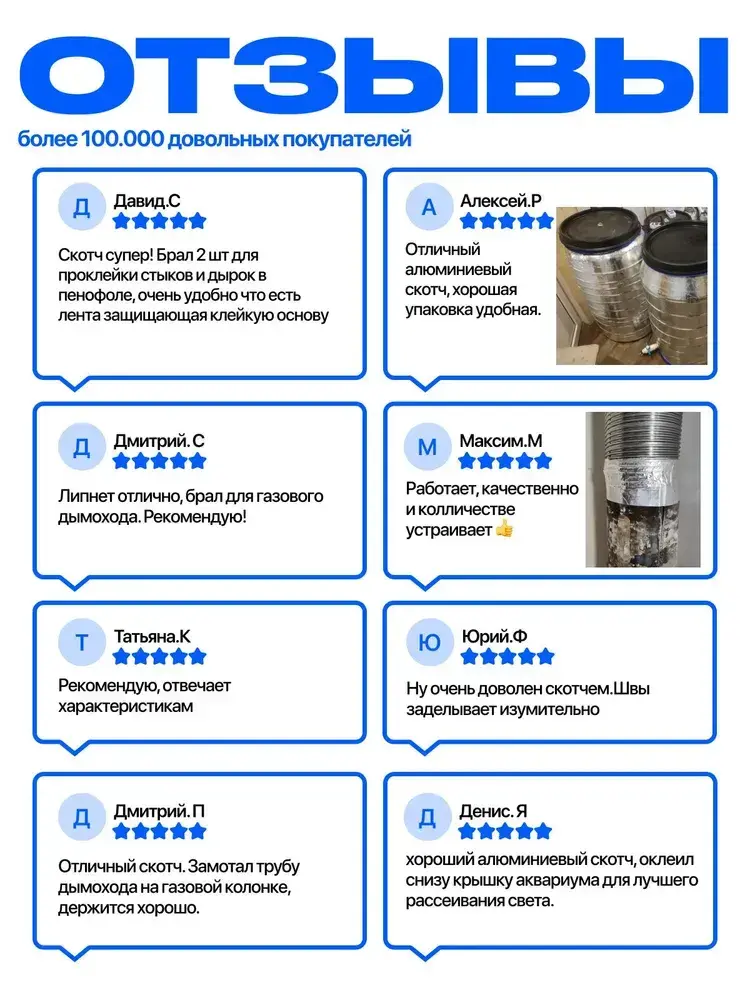 ОТЗЫВЫ

более 100.000 довольных покупателей

Д
Давид.С
Скотч супер! Брал 2 шт для проклейки стыков и дырок в пенофоле, очень удобно что есть лента защищающая клейкую основу

Д
Дмитрий. С
Липнет отлично, брал для газового дымохода. Рекомендую!

Т
Татьяна.К
Рекомендую, отвечает характеристикам

Д
Дмитрий. П
Отличный скотч. Замотал трубу дымохода на газовой колонке, держится хорошо.

А
Алексей.Р
Отличный алюминиевый скотч, хорошая упаковка удобная.

М
Максим.М
Работает, качественно и колличестве устраивает 👍

Ю
Юрий.Ф
Ну очень доволен скотчем.Швы заделывает изумительно

Д
Денис. Я
хороший алюминиевый скотч, оклеил снизу крышку аквариума для лучшего рассеивания света.